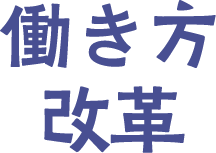 働き方
改革